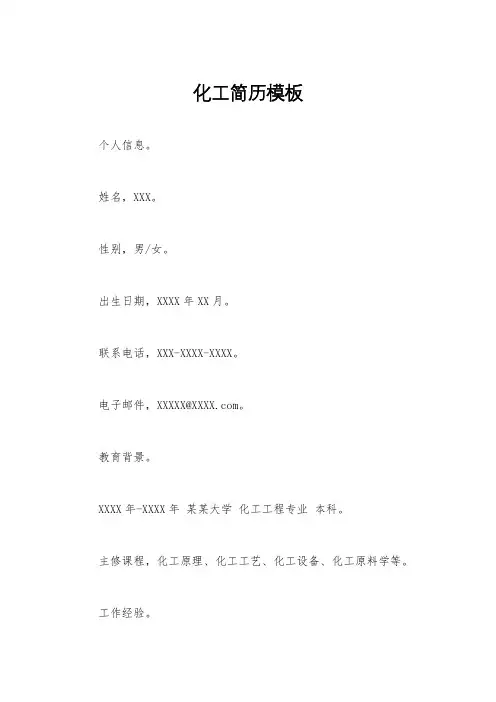 化工简历模板

个人信息。

姓名，XXX。

性别，男/女。

出生日期，XXXX 年 XX 月。

联系电话，XXX-XXXX-XXXX。

电子邮件，XXXXX@XXXX.com。

教育背景。

XXXX 年-XXXX 年 某某大学 化工工程专业 本科。

主修课程，化工原理、化工工艺、化工设备、化工原料学等。

工作经验。